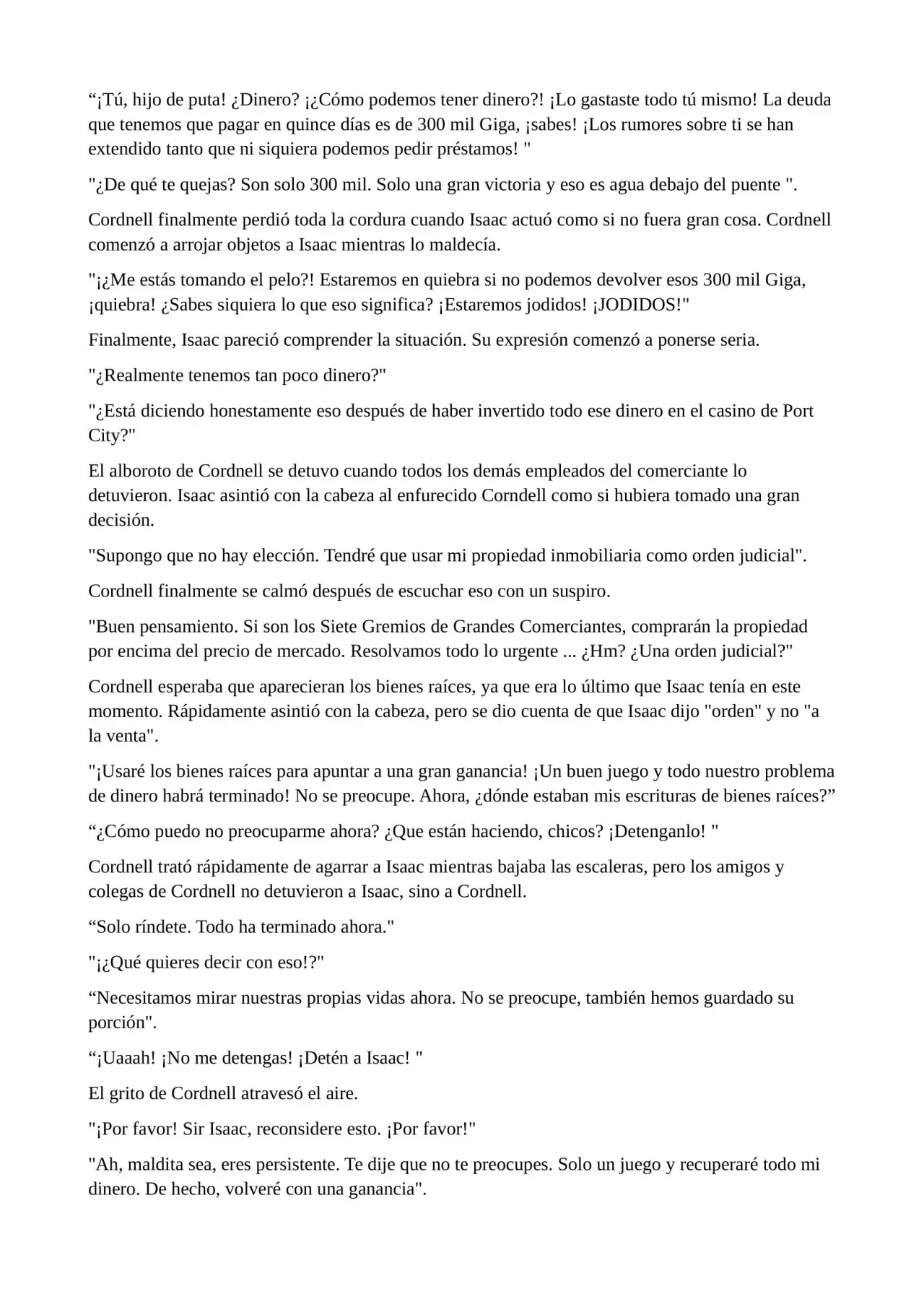 “¡Tú, hijo de puta! ¿Dinero? ¡¿Cómo podemos tener dinero?! ¡Lo gastaste todo tú mismo! La deuda que tenemos que pagar en quince días es de 300 mil Giga, ¡sabes! ¡Los rumores sobre ti se han extendido tanto que ni siquiera podemos pedir préstamos! "

"¿De qué te quejas? Son solo 300 mil. Solo una gran victoria y eso es agua debajo del puente ".

Cordnell finalmente perdió toda la cordura cuando Isaac actuó como si no fuera gran cosa. Cordnell comenzó a arrojar objetos a Isaac mientras lo maldecía.

"¡¿Me estás tomando el pelo?! Estaremos en quiebra si no podemos devolver esos 300 mil Giga, ¡quiebra! ¿Sabes siquiera lo que eso significa? ¡Estaremos jodidos! ¡JODIDOS!"

Finalmente, Isaac pareció comprender la situación. Su expresión comenzó a ponerse seria.

"¿Realmente tenemos tan poco dinero?"

"¿Está diciendo honestamente eso después de haber invertido todo ese dinero en el casino de Port City?"

El alboroto de Cordnell se detuvo cuando todos los demás empleados del comerciante lo detuvieron. Isaac asintió con la cabeza al enfurecido Corndell como si hubiera tomado una gran decisión.

"Supongo que no hay elección. Tendré que usar mi propiedad inmobiliaria como orden judicial".

Cordnell finalmente se calmó después de escuchar eso con un suspiro.

"Buen pensamiento. Si son los Siete Gremios de Grandes Comerciantes, comprarán la propiedad por encima del precio de mercado. Resolvamos todo lo urgente ... ¿Hm? ¿Una orden judicial?"

Cordnell esperaba que aparecieran los bienes raíces, ya que era lo último que Isaac tenía en este momento. Rápidamente asintió con la cabeza, pero se dio cuenta de que Isaac dijo "orden" y no "a la venta".

"¡Usaré los bienes raíces para apuntar a una gran ganancia! ¡Un buen juego y todo nuestro problema de dinero habrá terminado! No se preocupe. Ahora, ¿dónde estaban mis escrituras de bienes raíces?”

“¿Cómo puedo no preocuparme ahora? ¿Que están haciendo, chicos? ¡Detenganlo! "

Cordnell trató rápidamente de agarrar a Isaac mientras bajaba las escaleras, pero los amigos y colegas de Cordnell no detuvieron a Isaac, sino a Cordnell.

“Solo ríndete. Todo ha terminado ahora."

"¡¿Qué quieres decir con eso!?"

“Necesitamos mirar nuestras propias vidas ahora. No se preocupe, también hemos guardado su porción".

“¡Uaaah! ¡No me detengas! ¡Detén a Isaac! "

El grito de Cordnell atravesó el aire.

"¡Por favor! Sir Isaac, reconsidere esto. ¡Por favor!"

"Ah, maldita sea, eres persistente. Te dije que no te preocupes. Solo un juego y recuperaré todo mi dinero. De hecho, volveré con una ganancia".